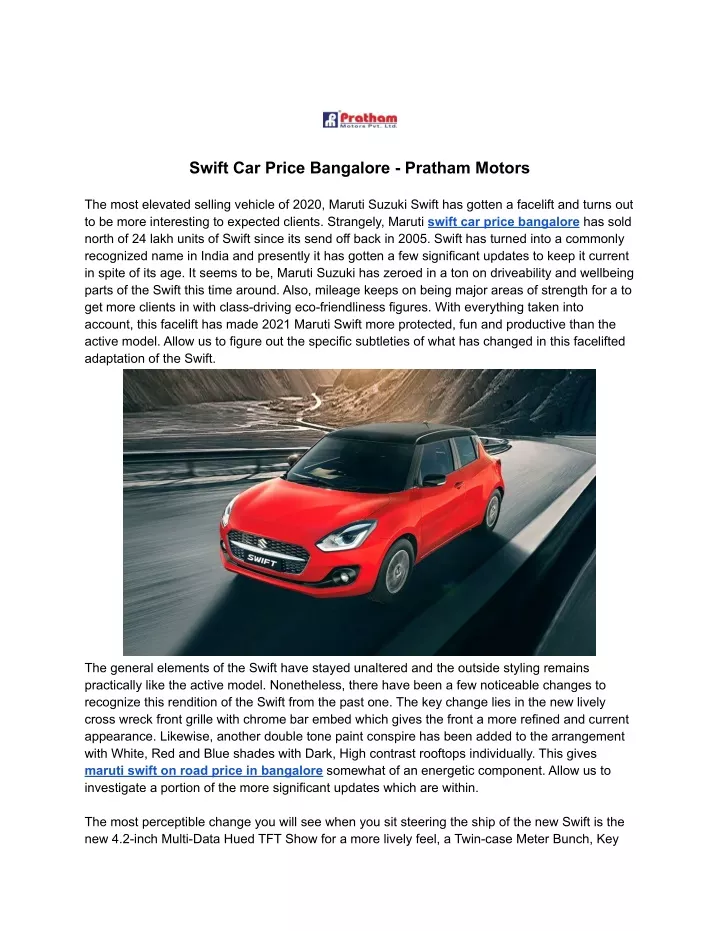 Pratham
Motors Pvt. Ltd.

Swift Car Price Bangalore - Pratham Motors

The most elevated selling vehicle of 2020, Maruti Suzuki Swift has gotten a facelift and turns out to be more interesting to expected clients. Strangely, Maruti swift car price bangalore has sold north of 24 lakh units of Swift since its send off back in 2005. Swift has turned into a commonly recognized name in India and presently it has gotten a few significant updates to keep it current in spite of its age. It seems to be, Maruti Suzuki has zeroed in a ton on driveability and wellbeing parts of the Swift this time around. Also, mileage keeps on being major areas of strength for a to get more clients in with class-driving eco-friendliness figures. With everything taken into account, this facelift has made 2021 Maruti Swift more protected, fun and productive than the active model. Allow us to figure out the specific subtleties of what has changed in this facelifted adaptation of the Swift.

SWIFT

The general elements of the Swift have stayed unaltered and the outside styling remains practically like the active model. Nonetheless, there have been a few noticeable changes to recognize this rendition of the Swift from the past one. The key change lies in the new lively cross wreck front grille with chrome bar embed which gives the front a more refined and current appearance. Likewise, another double tone paint conspire has been added to the arrangement with White, Red and Blue shades with Dark, High contrast rooftops individually. This gives maruti swift on road price in bangalore somewhat of an energetic component. Allow us to investigate a portion of the more significant updates which are within.

The most perceptible change you will see when you sit steering the ship of the new Swift is the new 4.2-inch Multi-Data Hued TFT Show for a more lively feel, a Twin-case Meter Bunch, Key